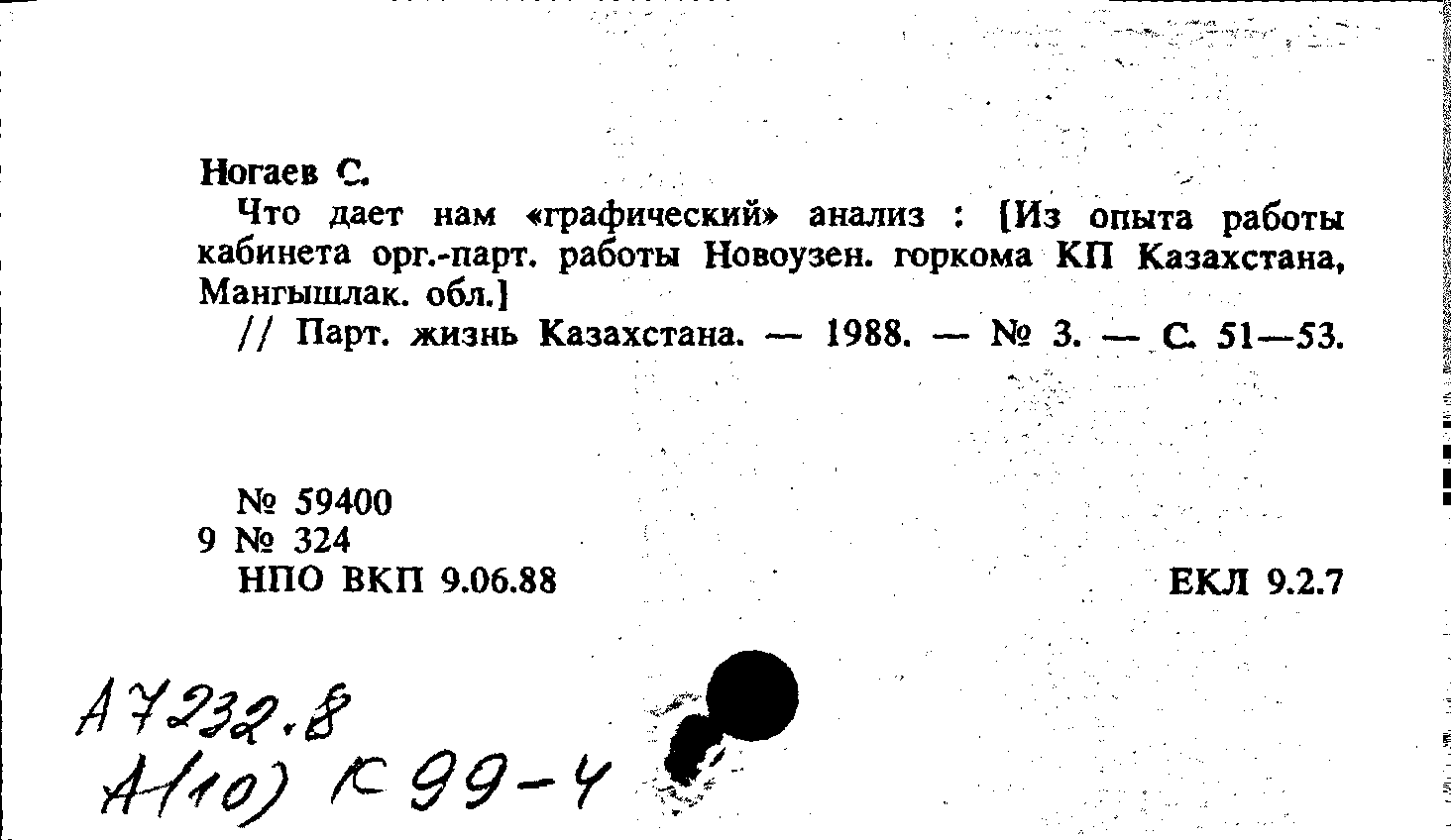 Ногаев С.

Что дает нам «графический» анализ : [Из опыта работы кабинета орг.-парт. работы Новоузен. горкома КП Казахстана, Мангышлак. обл.]

// Парт. жизнь Казахстана. — 1988. — № 3. — С. 51—53.

№ 59400
9 № 324
НПО ВКП 9.06.88

ЕКЛ 9.2.7

А7232.8
А(10) К 99-4